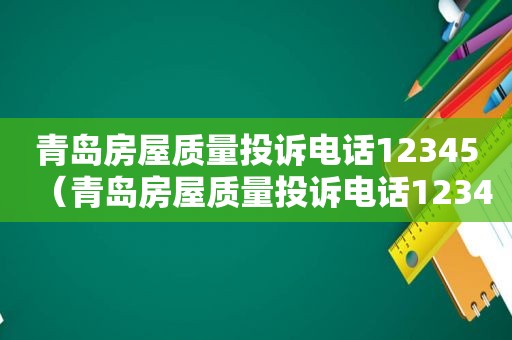 青岛房屋质量投诉电话12345（青岛房屋质量投诉电话1234